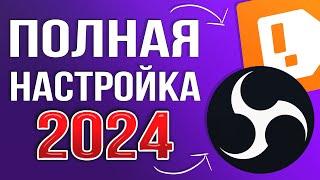 ПОЛНАЯ НАСТРОЙКА 2024